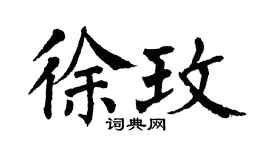 徐玫

词典网